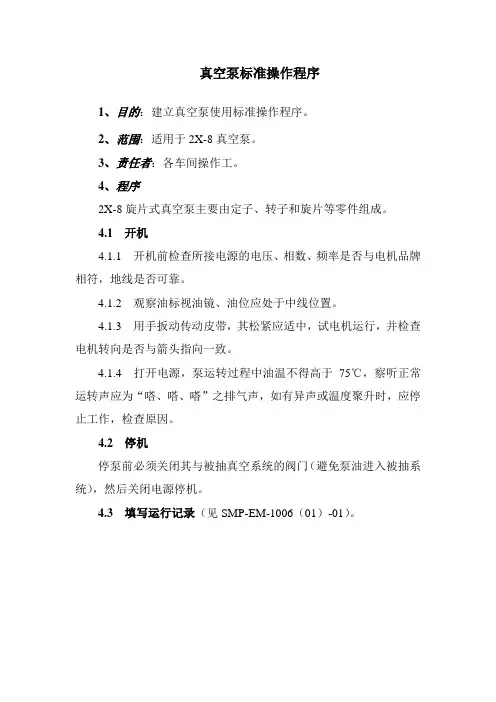 真空泵标准操作程序

1、目的：建立真空泵使用标准操作程序。

2、范围：适用于 2X-8 真空泵。

3、责任者：各车间操作工。

4、程序

2X-8 旋片式真空泵主要由定子、转子和旋片等零件组成。

4.1 开机

4.1.1 开机前检查所接电源的电压、相数、频率是否与电机品牌相符，地线是否可靠。

4.1.2 观察油标视油镜、油位应处于中线位置。

4.1.3 用手扳动传动皮带，其松紧应适中，试电机运行，并检查电机转向是否与箭头指向一致。

4.1.4 打开电源，泵运转过程中油温不得高于 75℃，察听正常运转声应为“嗒、嗒、嗒”之排气声，如有异声或温度聚升时，应停止工作，检查原因。

4.2 停机

停泵前必须关闭其与被抽真空系统的阀门（避免泵油进入被抽系统），然后关闭电源停机。

4.3 填写运行记录（见 SMP-EM-1006（01）-01）。